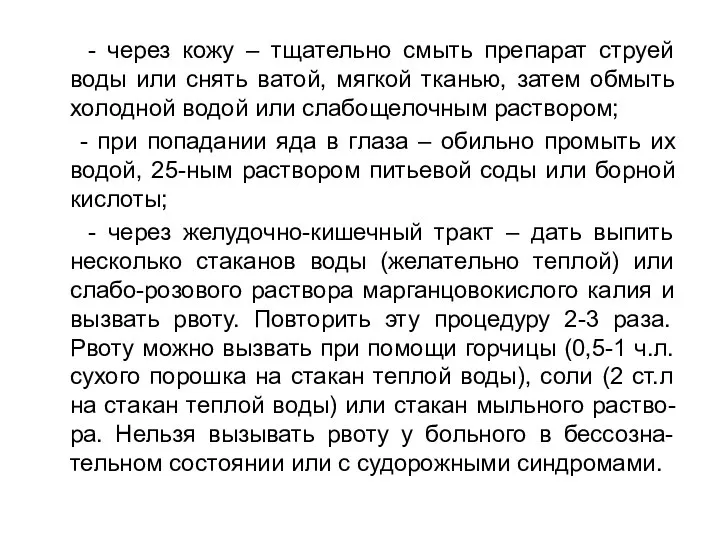 - через кожу – тщательно смыть препарат струей воды или снять ватой, мягкой тканью, затем обмыть холодной водой или слабощелочным раствором;

- при попадании яда в глаза – обильно промыть их водой, 25-ным раствором питьевой соды или борной кислоты;

- через желудочно-кишечный тракт – дать выпить несколько стаканов воды (желательно теплой) или слабо-розового раствора марганцовокислого калия и вызвать рвоту. Повторить эту процедуру 2-3 раза. Рвоту можно вызвать при помощи горчицы (0,5-1 ч.л. сухого порошка на стакан теплой воды), соли (2 ст.л на стакан теплой воды) или стакан мыльного раствора. Нельзя вызывать рвоту у больного в бессознательном состоянии или с судорожными синдромами.